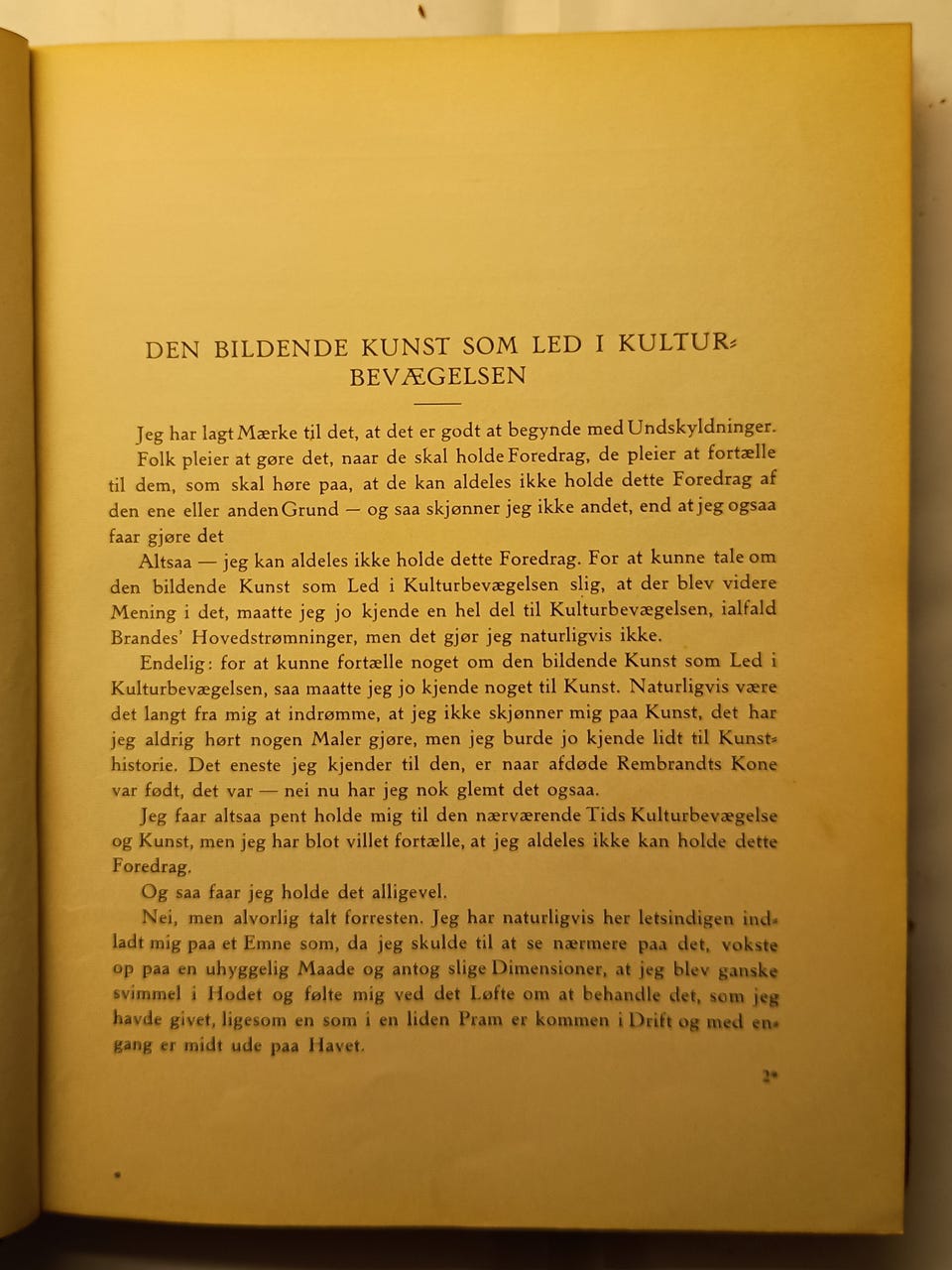 DEN BILDENDE KUNST SOM LED I KULTURBEVÆGELSEN

Jeg har lagt Mærke til det, at det er godt at begynde med Undskyldninger. Folk pleier at gøre det, naar de skal holde Foredrag, de pleier at fortælle til dem, som skal høre paa, at de kan aldeles ikke holde dette Foredrag af den ene eller anden Grund — og saa skjønner jeg ikke andet, end at jeg ogsaa faar gjøre det

Altsaa — jeg kan aldeles ikke holde dette Foredrag. For at kunne tale om den bildende Kunst som Led i Kulturbevægelsen slig, at der blev videre Mening i det, maatte jeg jo kjende en hel del til Kulturbevægelsen, ialfald Brandes' Hovedstrømninger, men det gjør jeg naturligvis ikke.

Endelig: for at kunne fortælle noget om den bildende Kunst som Led i Kulturbevægelsen, saa maatte jeg jo kjende noget til Kunst. Naturligvis være det langt fra mig at indrømme, at jeg ikke skjønner mig paa Kunst, det har jeg aldrig hørt nogen Maler gjøre, men jeg burde jo kjende lidt til Kunsthistorie. Det eneste jeg kjender til den, er naar afdøde Rembrandts Kone var født, det var — nei nu har jeg nok glemt det ogsaa.

Jeg faar altsaa pent holde mig til den nærværende Tids Kulturbevægelse og Kunst, men jeg har blot villet fortælle, at jeg aldeles ikke kan holde dette Foredrag.

Og saa faar jeg holde det alligevel.

Nei, men alvorlig talt forresten. Jeg har naturligvis her letsindigen indladt mig paa et Emne som, da jeg skulde til at se nærmere paa det, vokste op paa en uhyggelig Maade og antog slige Dimensioner, at jeg blev ganske svimmel i Hodet og følte mig ved det Løfte om at behandle det, som jeg havde givet, ligesom en som i en liden Pram er kommen i Drift og med engang er midt ude paa Havet.

2*